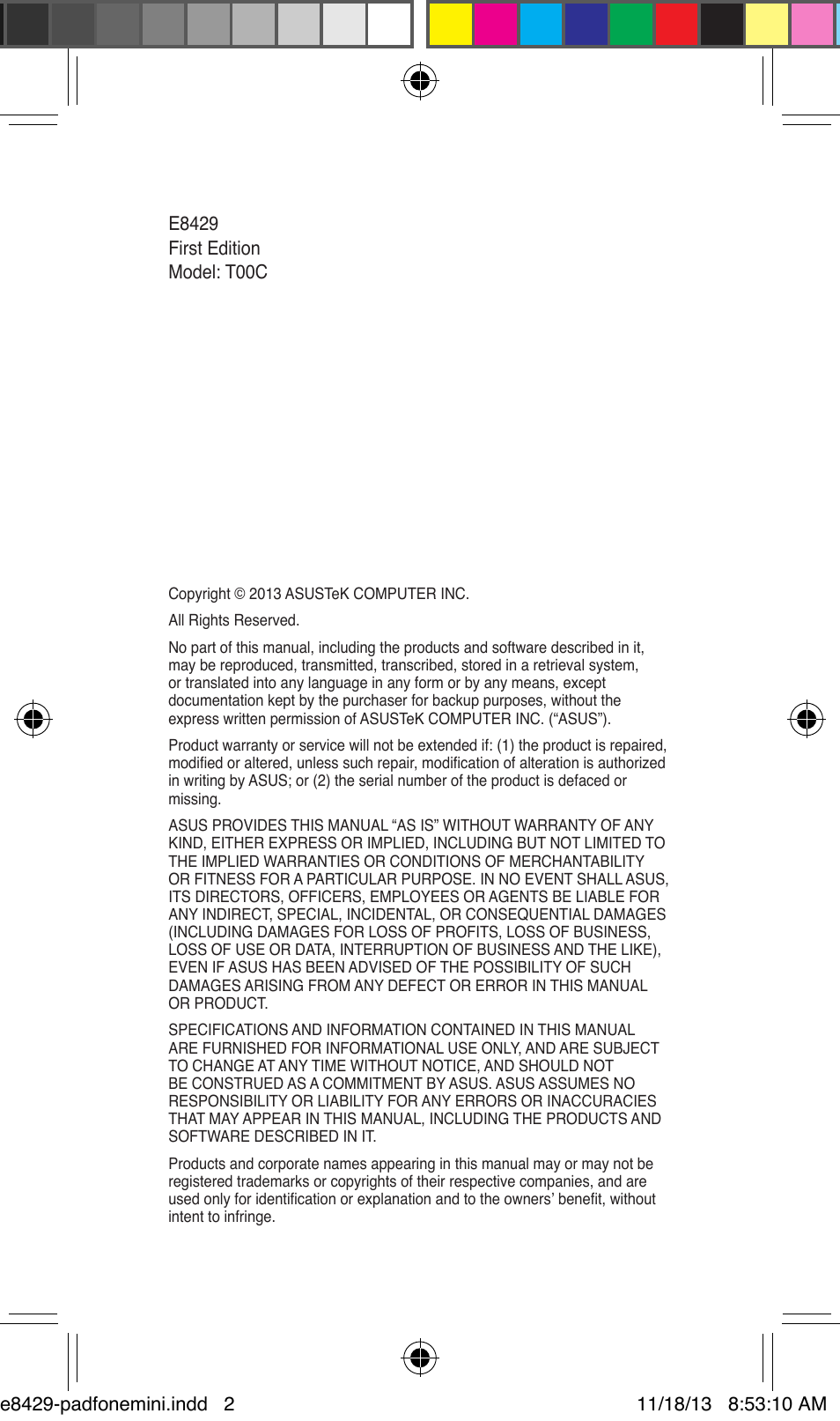 E8429
First Edition
Model: T00C

Copyright © 2013 ASUSTeK COMPUTER INC.

All Rights Reserved.

No part of this manual, including the products and software described in it, may be reproduced, transmitted, transcribed, stored in a retrieval system, or translated into any language in any form or by any means, except documentation kept by the purchaser for backup purposes, without the express written permission of ASUSTeK COMPUTER INC. (“ASUS”).

Product warranty or service will not be extended if: (1) the product is repaired, modified or altered, unless such repair, modification of alteration is authorized in writing by ASUS; or (2) the serial number of the product is defaced or missing.

ASUS PROVIDES THIS MANUAL “AS IS” WITHOUT WARRANTY OF ANY KIND, EITHER EXPRESS OR IMPLIED, INCLUDING BUT NOT LIMITED TO THE IMPLIED WARRANTIES OR CONDITIONS OF MERCHANTABILITY OR FITNESS FOR A PARTICULAR PURPOSE. IN NO EVENT SHALL ASUS, ITS DIRECTORS, OFFICERS, EMPLOYEES OR AGENTS BE LIABLE FOR ANY INDIRECT, SPECIAL, INCIDENTAL, OR CONSEQUENTIAL DAMAGES (INCLUDING DAMAGES FOR LOSS OF PROFITS, LOSS OF BUSINESS, LOSS OF USE OR DATA, INTERRUPTION OF BUSINESS AND THE LIKE), EVEN IF ASUS HAS BEEN ADVISED OF THE POSSIBILITY OF SUCH DAMAGES ARISING FROM ANY DEFECT OR ERROR IN THIS MANUAL OR PRODUCT.

SPECIFICATIONS AND INFORMATION CONTAINED IN THIS MANUAL ARE FURNISHED FOR INFORMATIONAL USE ONLY, AND ARE SUBJECT TO CHANGE AT ANY TIME WITHOUT NOTICE, AND SHOULD NOT BE CONSTRUED AS A COMMITMENT BY ASUS. ASUS ASSUMES NO RESPONSIBILITY OR LIABILITY FOR ANY ERRORS OR INACCURACIES THAT MAY APPEAR IN THIS MANUAL, INCLUDING THE PRODUCTS AND SOFTWARE DESCRIBED IN IT.

Products and corporate names appearing in this manual may or may not be registered trademarks or copyrights of their respective companies, and are used only for identification or explanation and to the owners’ benefit, without intent to infringe.

e8429-padfonemini.indd 2 11/18/13 8:53:10 AM